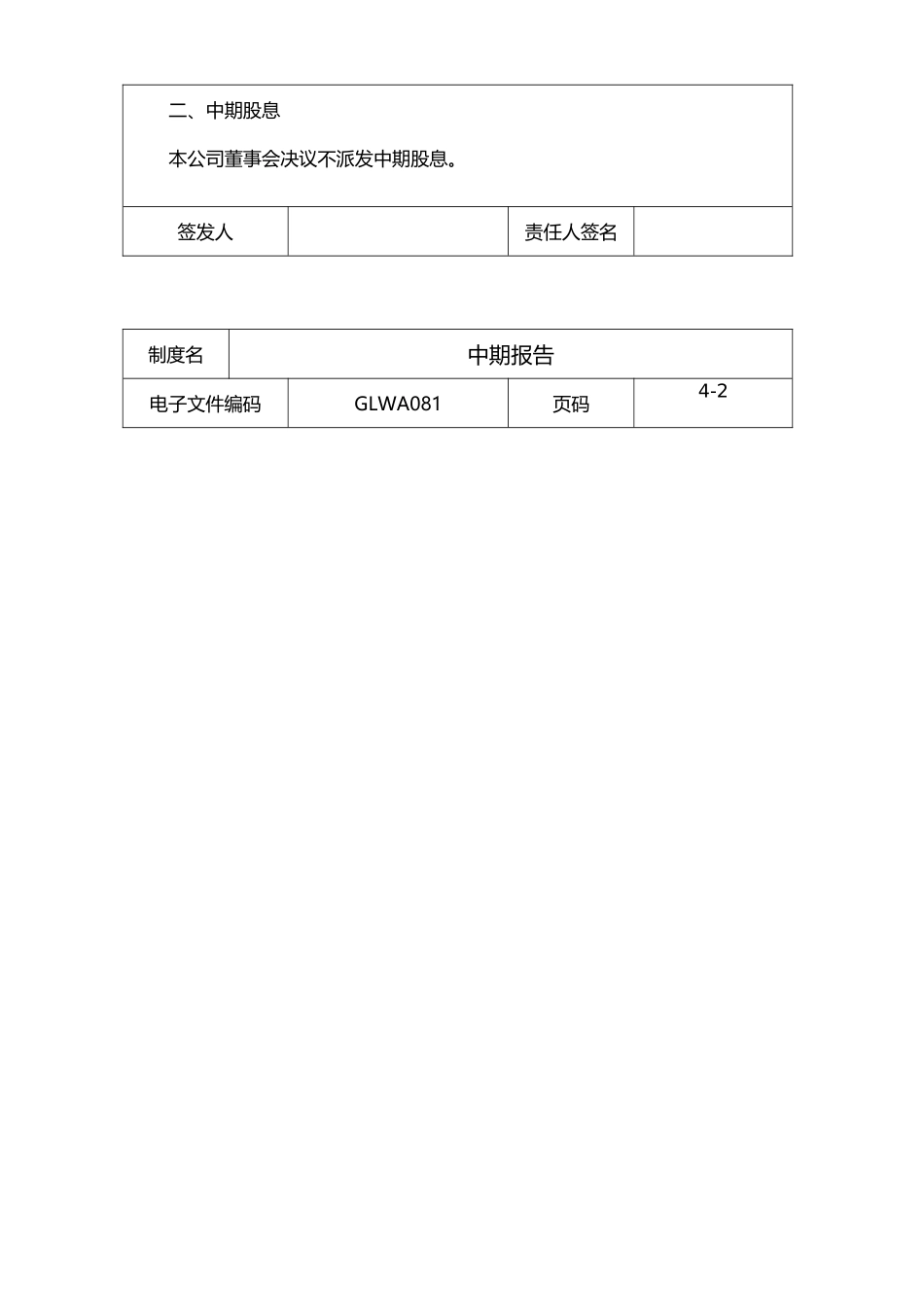 二、中期股息

本公司董事会决议不派发中期股息。

| 签发人 |  | 责任人签名 |  |
|---|---|---|---|

| 制度名 | 中期报告 | | |
|---|---|---|---|
| 电子文件编码 | GLWA081 | 页码 | 4-2 |